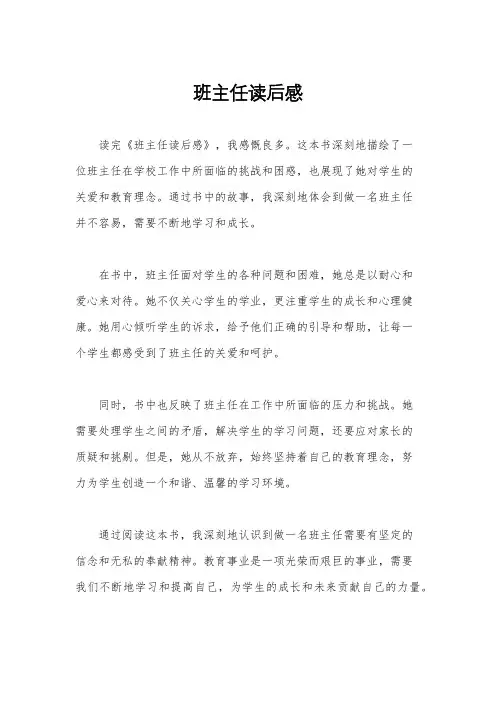 班主任读后感

读完《班主任读后感》，我感慨良多。这本书深刻地描绘了一位班主任在学校工作中所面临的挑战和困惑，也展现了她对学生的关爱和教育理念。通过书中的故事，我深刻地体会到做一名班主任并不容易，需要不断地学习和成长。

在书中，班主任面对学生的各种问题和困难，她总是以耐心和爱心来对待。她不仅关心学生的学业，更注重学生的成长和心理健康。她用心倾听学生的诉求，给予他们正确的引导和帮助，让每一个学生都感受到了班主任的关爱和呵护。

同时，书中也反映了班主任在工作中所面临的压力和挑战。她需要处理学生之间的矛盾，解决学生的学习问题，还要应对家长的质疑和挑剔。但是，她从不放弃，始终坚持着自己的教育理念，努力为学生创造一个和谐、温馨的学习环境。

通过阅读这本书，我深刻地认识到做一名班主任需要有坚定的信念和无私的奉献精神。教育事业是一项光荣而艰巨的事业，需要我们不断地学习和提高自己，为学生的成长和未来贡献自己的力量。